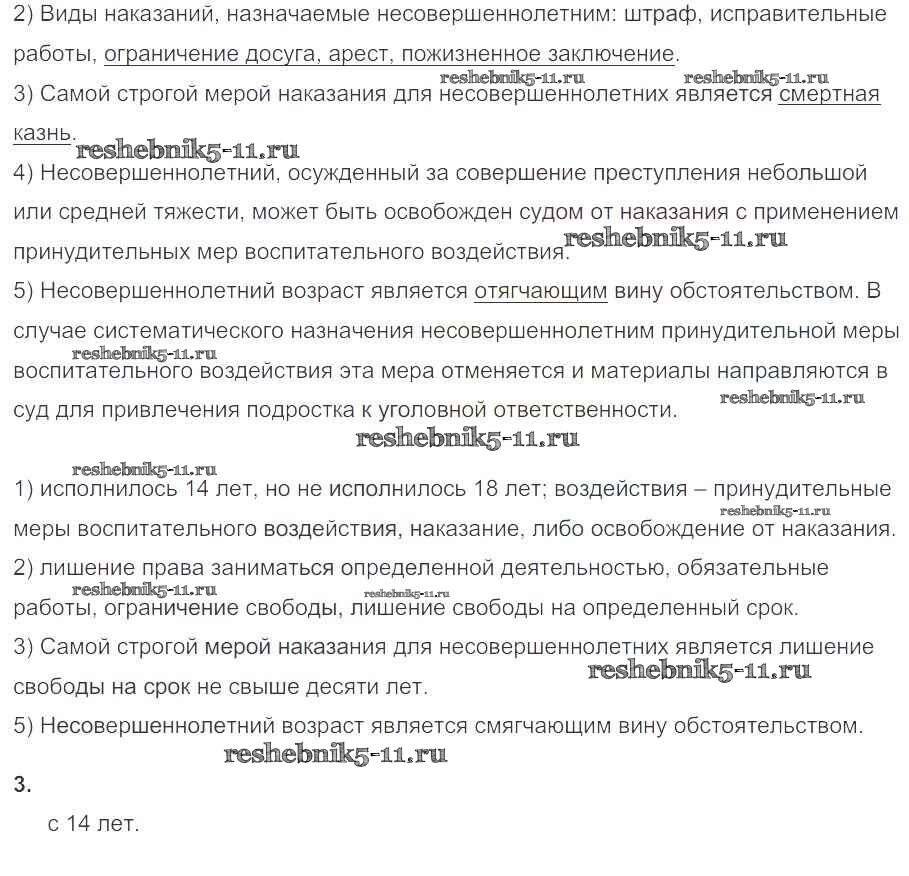 2) Виды наказаний, назначаемые несовершеннолетним: штраф, исправительные работы, ограничение досуга, арест, пожизненное заключение.

reshebnik5-11.ru reshebnik5-11.ru

3) Самой строгой мерой наказания для несовершеннолетних является смертная казнь.

reshebnik5-11.ru

4) Несовершеннолетний, осужденный за совершение преступления небольшой или средней тяжести, может быть освобожден судом от наказания с применением принудительных мер воспитательного воздействия.

reshebnik5-11.ru

5) Несовершеннолетний возраст является отягчающим вину обстоятельством. В случае систематического назначения несовершеннолетним принудительной меры воспитательного воздействия эта мера отменяется и материалы направляются в суд для привлечения подростка к уголовной ответственности.

reshebnik5-11.ru reshebnik5-11.ru reshebnik5-11.ru

reshebnik5-11.ru

1) исполнилось 14 лет, но не исполнилось 18 лет; воздействия – принудительные меры воспитательного воздействия, наказание, либо освобождение от наказания.

reshebnik5-11.ru

2) лишение права заниматься определенной деятельностью, обязательные работы, ограничение свободы, лишение свободы на определенный срок.

reshebnik5-11.ru reshebnik5-11.ru

3) Самой строгой мерой наказания для несовершеннолетних является лишение свободы на срок не свыше десяти лет.

reshebnik5-11.ru

5) Несовершеннолетний возраст является смягчающим вину обстоятельством.

reshebnik5-11.ru

3.

с 14 лет.